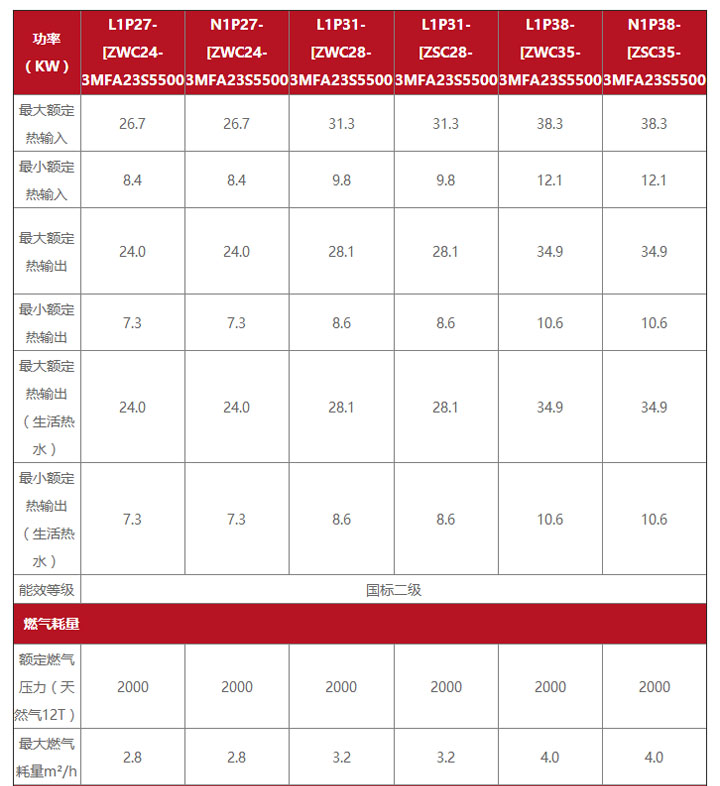 | 功率（KW） | L1P27-[ZWC24-3MFA23S5500 | N1P27-[ZWC24-3MFA23S5500 | L1P31-[ZWC28-3MFA23S5500 | L1P31-[ZSC28-3MFA23S5500 | L1P38-[ZWC35-3MFA23S5500 | N1P38-[ZSC35-3MFA23S5500 |
|---|---|---|---|---|---|---|
| 最大额定热输入 | 26.7 | 26.7 | 31.3 | 31.3 | 38.3 | 38.3 |
| 最小额定热输入 | 8.4 | 8.4 | 9.8 | 9.8 | 12.1 | 12.1 |
| 最大额定热输出 | 24.0 | 24.0 | 28.1 | 28.1 | 34.9 | 34.9 |
| 最小额定热输出 | 7.3 | 7.3 | 8.6 | 8.6 | 10.6 | 10.6 |
| 最大额定热输出（生活热水） | 24.0 | 24.0 | 28.1 | 28.1 | 34.9 | 34.9 |
| 最小额定热输出（生活热水） | 7.3 | 7.3 | 8.6 | 8.6 | 10.6 | 10.6 |
| 能效等级 | 国标二级 | | | | | |
| 燃气耗量 | | | | | | |
| 额定燃气压力（天然气12T） | 2000 | 2000 | 2000 | 2000 | 2000 | 2000 |
| 最大燃气耗量m²/h | 2.8 | 2.8 | 3.2 | 3.2 | 4.0 | 4.0 |